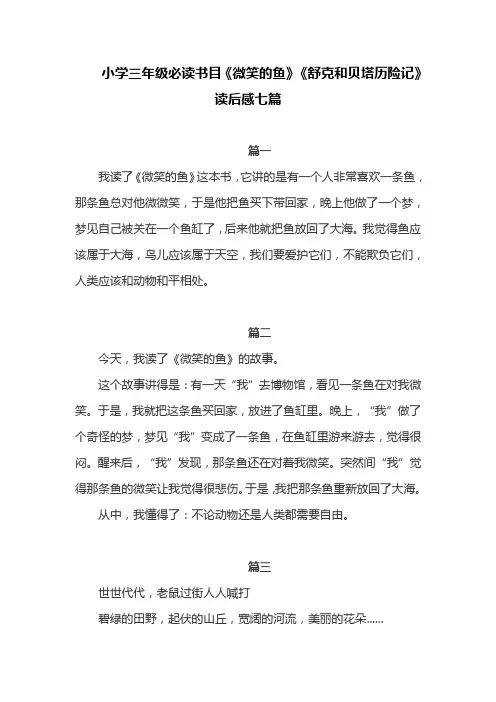 小学三年级必读书目《微笑的鱼》《舒克和贝塔历险记》读后感七篇

篇一

我读了《微笑的鱼》这本书，它讲的是有一个人非常喜欢一条鱼，那条鱼总对他微微笑，于是他把鱼买下带回家，晚上他做了一个梦，梦见自己被关在一个鱼缸了，后来他就把鱼放回了大海。我觉得鱼应该属于大海，鸟儿应该属于天空，我们要爱护它们，不能欺负它们，人类应该和动物和平相处。

篇二

今天，我读了《微笑的鱼》的故事。

这个故事讲得是：有一天“我”去博物馆，看见一条鱼在对我微笑。于是，我就把这条鱼买回家，放进了鱼缸里。晚上，“我”做了个奇怪的梦，梦见“我”变成了一条鱼，在鱼缸里游来游去，觉得很闷。醒来后，“我”发现，那条鱼还在对着我微笑。突然间“我”觉得那条鱼的微笑让我觉得很悲伤。于是，我把那条鱼重新放回了大海。

从中，我懂得了：不论动物还是人类都需要自由。

篇三

世世代代，老鼠过街人人喊打

碧绿的田野，起伏的山丘，宽阔的河流，美丽的花朵……